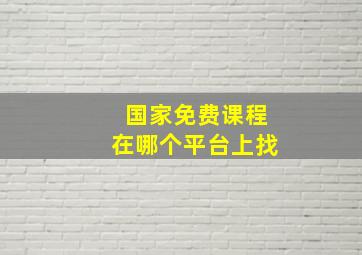 国家免费课程
在哪个平台上找